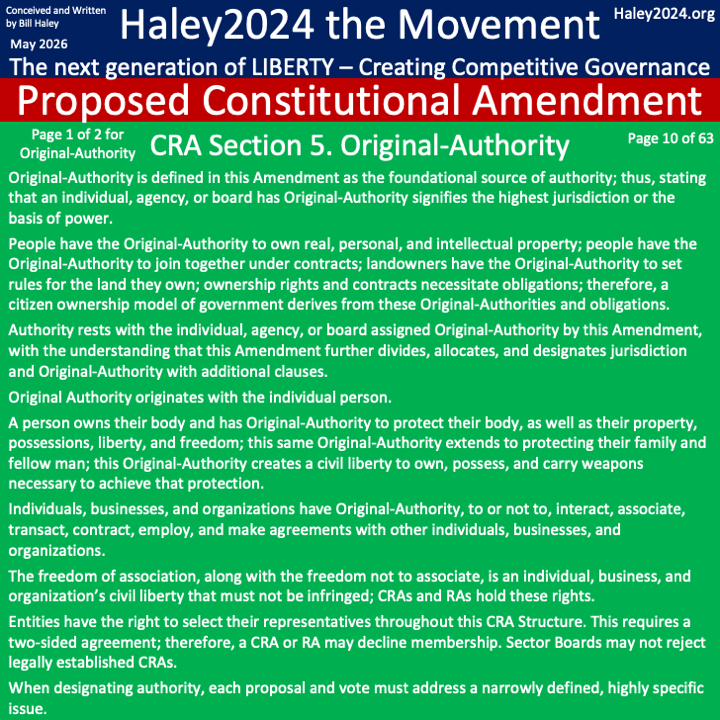 Conceived and Written by Bill Haley

May 2026

Haley2024 the Movement

Haley2024.org

The next generation of LIBERTY – Creating Competitive Governance

Proposed Constitutional Amendment

Page 1 of 2 for Original-Authority

CRA Section 5. Original-Authority

Page 10 of 63

Original-Authority is defined in this Amendment as the foundational source of authority; thus, stating that an individual, agency, or board has Original-Authority signifies the highest jurisdiction or the basis of power.

People have the Original-Authority to own real, personal, and intellectual property; people have the Original-Authority to join together under contracts; landowners have the Original-Authority to set rules for the land they own; ownership rights and contracts necessitate obligations; therefore, a citizen ownership model of government derives from these Original-Authorities and obligations.

Authority rests with the individual, agency, or board assigned Original-Authority by this Amendment, with the understanding that this Amendment further divides, allocates, and designates jurisdiction and Original-Authority with additional clauses.

Original Authority originates with the individual person.

A person owns their body and has Original-Authority to protect their body, as well as their property, possessions, liberty, and freedom; this same Original-Authority extends to protecting their family and fellow man; this Original-Authority creates a civil liberty to own, possess, and carry weapons necessary to achieve that protection.

Individuals, businesses, and organizations have Original-Authority, to or not to, interact, associate, transact, contract, employ, and make agreements with other individuals, businesses, and organizations.

The freedom of association, along with the freedom not to associate, is an individual, business, and organization's civil liberty that must not be infringed; CRAs and RAs hold these rights.

Entities have the right to select their representatives throughout this CRA Structure. This requires a two-sided agreement; therefore, a CRA or RA may decline membership. Sector Boards may not reject legally established CRAs.

When designating authority, each proposal and vote must address a narrowly defined, highly specific issue.